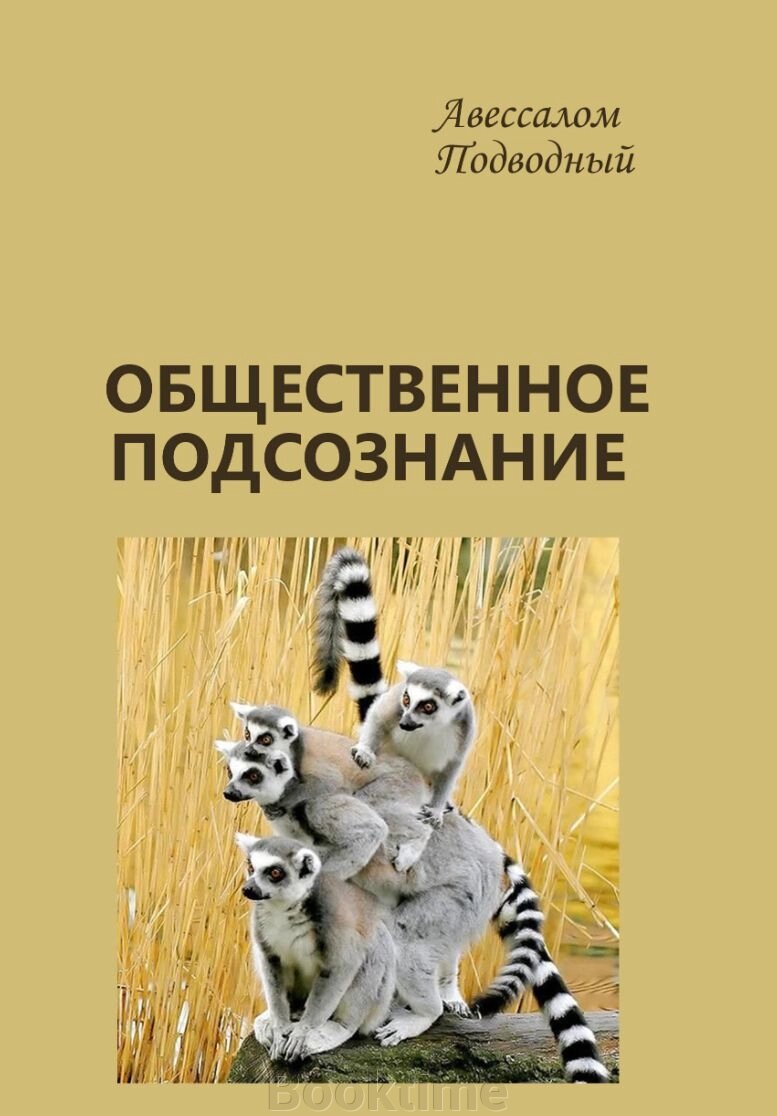 Авессалом Подводный

ОБЩЕСТВЕННОЕ ПОДСОЗНАНИЕ

Booktime